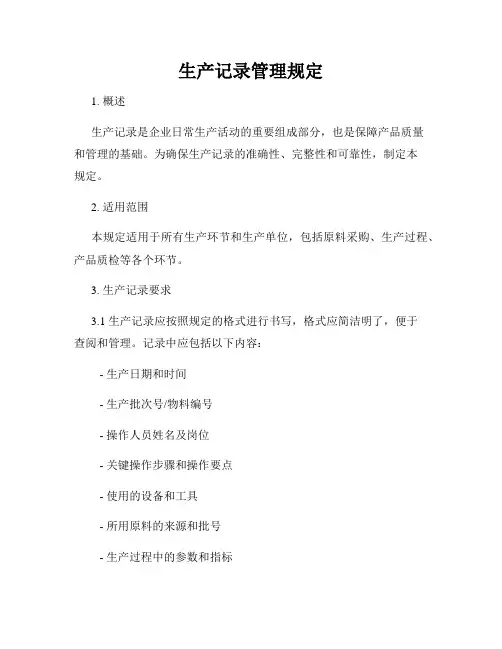 生产记录管理规定

1. 概述

生产记录是企业日常生产活动的重要组成部分，也是保障产品质量和管理的基础。为确保生产记录的准确性、完整性和可靠性，制定本规定。

2. 适用范围

本规定适用于所有生产环节和生产单位，包括原料采购、生产过程、产品质检等各个环节。

3. 生产记录要求

3.1 生产记录应按照规定的格式进行书写，格式应简洁明了，便于查阅和管理。记录中应包括以下内容：

- 生产日期和时间

- 生产批次号/物料编号

- 操作人员姓名及岗位

- 关键操作步骤和操作要点

- 使用的设备和工具

- 所用原料的来源和批号

- 生产过程中的参数和指标